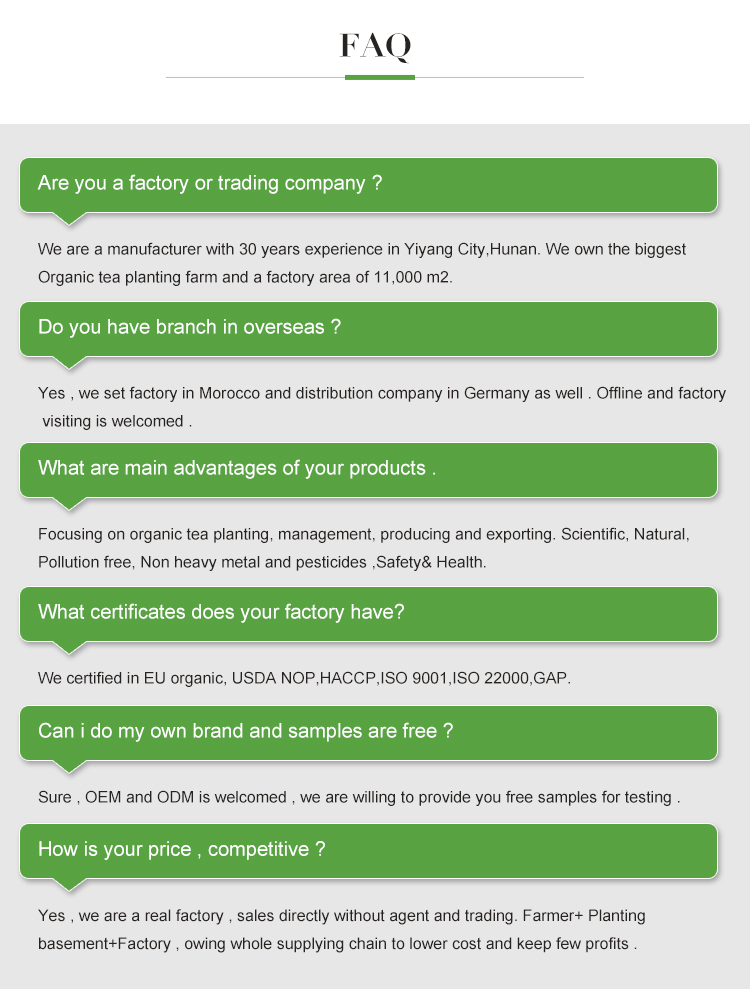 FAQ

Are you a factory or trading company ?

We are a manufacturer with 30 years experience in Yiyang City,Hunan. We own the biggest Organic tea planting farm and a factory area of 11,000 m2.

Do you have branch in overseas ?

Yes , we set factory in Morocco and distribution company in Germany as well . Offline and factory visiting is welcomed .

What are main advantages of your products .

Focusing on organic tea planting, management, producing and exporting. Scientific, Natural, Pollution free, Non heavy metal and pesticides ,Safety& Health.

What certificates does your factory have?

We certified in EU organic, USDA NOP,HACCP,ISO 9001,ISO 22000,GAP.

Can i do my own brand and samples are free ?

Sure , OEM and ODM is welcomed , we are willing to provide you free samples for testing .

How is your price , competitive ?

Yes , we are a real factory , sales directly without agent and trading. Farmer+ Planting basement+Factory , owing whole supplying chain to lower cost and keep few profits .